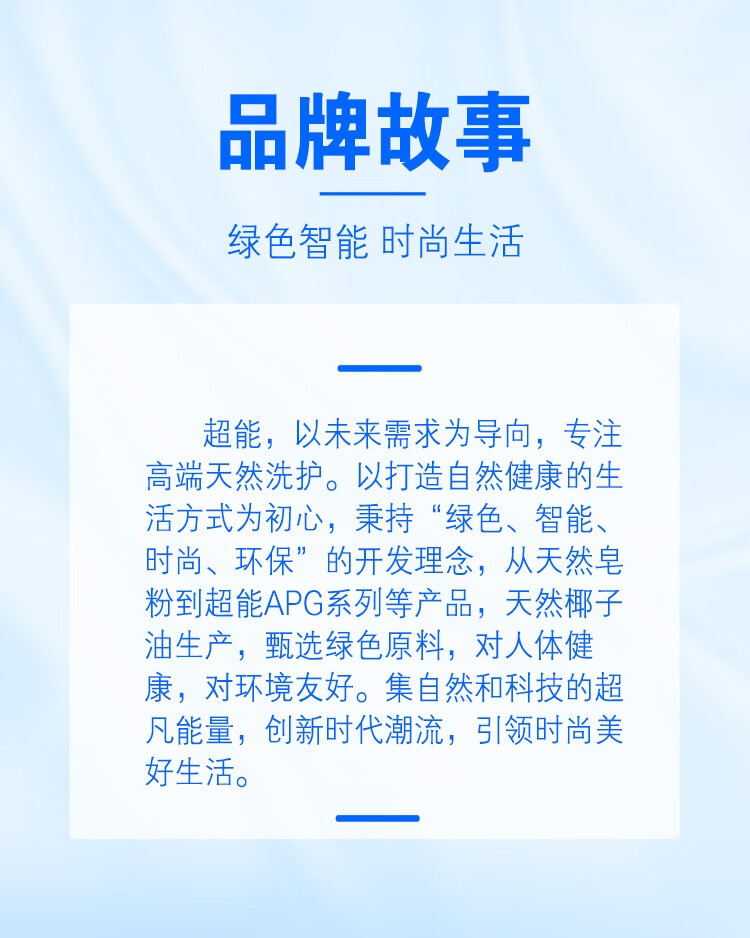 品牌故事

绿色智能 时尚生活

超能，以未来需求为导向，专注高端天然洗护。以打造自然健康的生活方式为初心，秉持“绿色、智能、时尚、环保”的开发理念，从天然皂粉到超能APG系列等产品，天然椰子油生产，甄选绿色原料，对人体健康，对环境友好。集自然和科技的超凡能量，创新时代潮流，引领时尚美好生活。